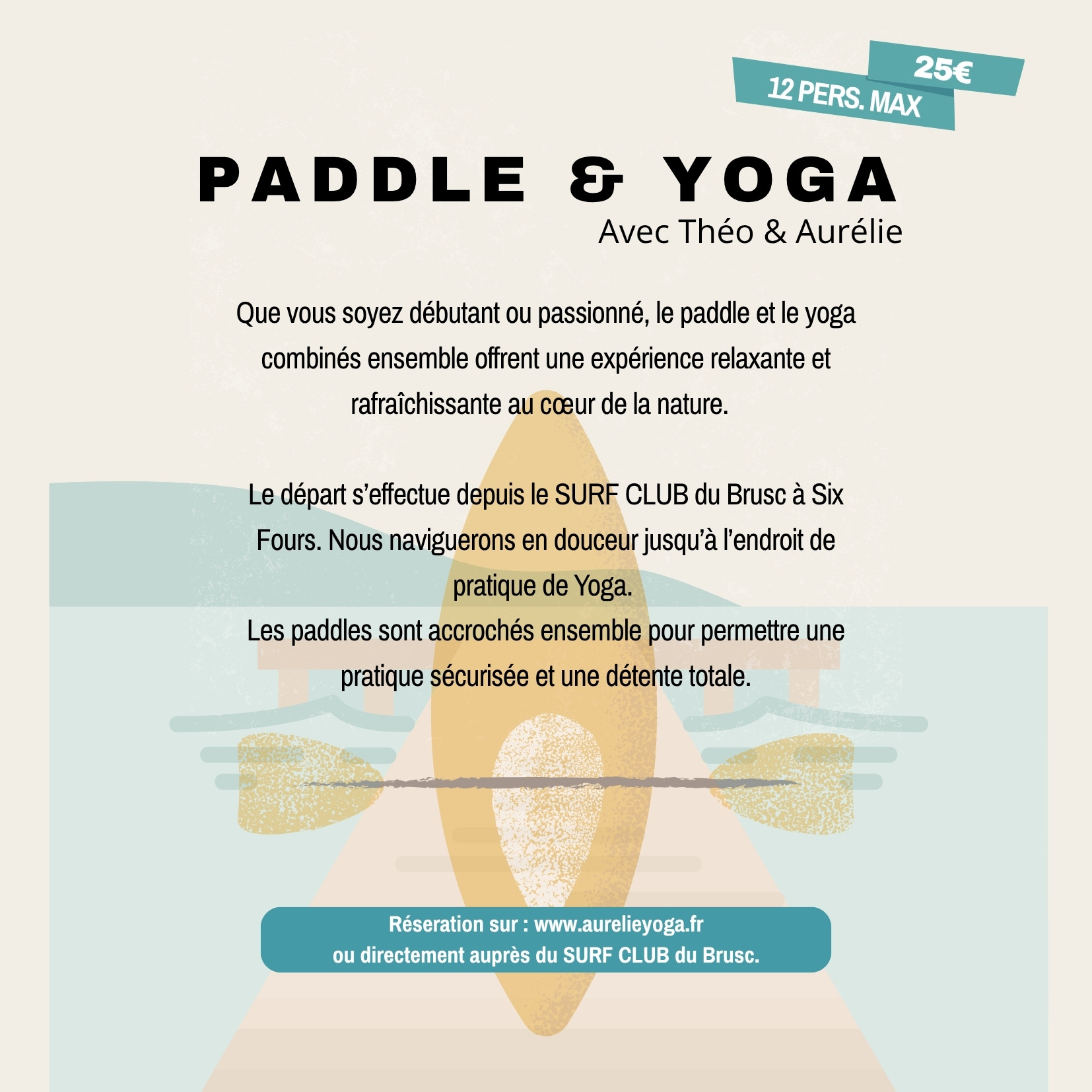 25€
12 PERS. MAX

PADDLE & YOGA
Avec Théo & Aurélie

Que vous soyez débutant ou passionné, le paddle et le yoga combinés ensemble offrent une expérience relaxante et rafraîchissante au cœur de la nature.

Le départ s'effectue depuis le SURF CLUB du Brusc à Six Fours. Nous naviguerons en douceur jusqu'à l'endroit de pratique de Yoga.
Les paddles sont accrochés ensemble pour permettre une pratique sécurisée et une détente totale.

Réseration sur : www.aurelieyoga.fr
ou directement auprès du SURF CLUB du Brusc.